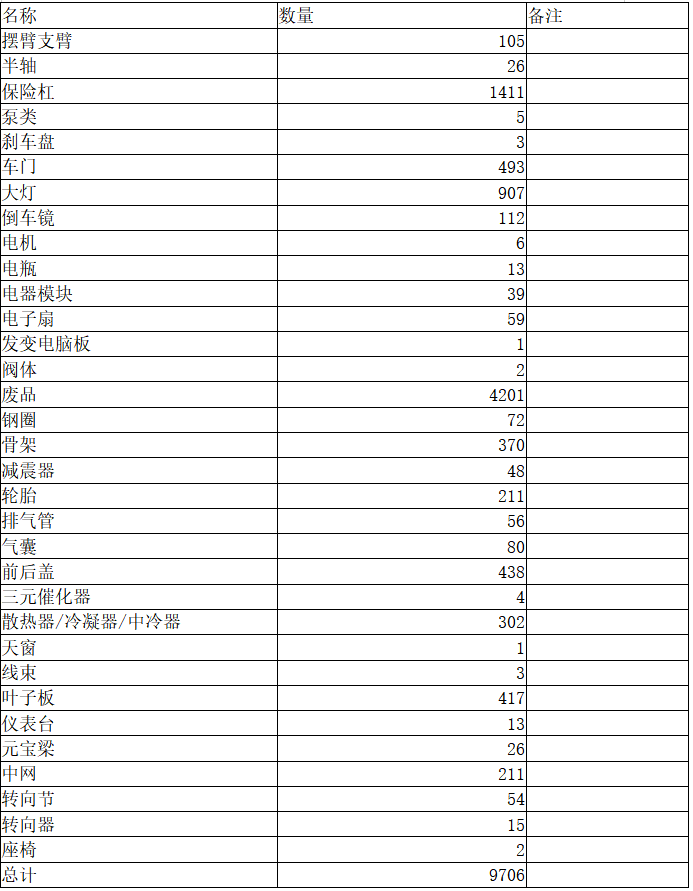 | 名称 | 数量 | 备注 |
|---|---|---|
| 摆臂支臂 | 105 | |
| 半轴 | 26 | |
| 保险杠 | 1411 | |
| 泵类 | 5 | |
| 刹车盘 | 3 | |
| 车门 | 493 | |
| 大灯 | 907 | |
| 倒车镜 | 112 | |
| 电机 | 6 | |
| 电瓶 | 13 | |
| 电器模块 | 39 | |
| 电子扇 | 59 | |
| 发变电脑板 | 1 | |
| 阀体 | 2 | |
| 废品 | 4201 | |
| 钢圈 | 72 | |
| 骨架 | 370 | |
| 减震器 | 48 | |
| 轮胎 | 211 | |
| 排气管 | 56 | |
| 气囊 | 80 | |
| 前后盖 | 438 | |
| 三元催化器 | 4 | |
| 散热器/冷凝器/中冷器 | 302 | |
| 天窗 | 1 | |
| 线束 | 3 | |
| 叶子板 | 417 | |
| 仪表台 | 13 | |
| 元宝梁 | 26 | |
| 中网 | 211 | |
| 转向节 | 54 | |
| 转向器 | 15 | |
| 座椅 | 2 | |
| 总计 | 9706 | |